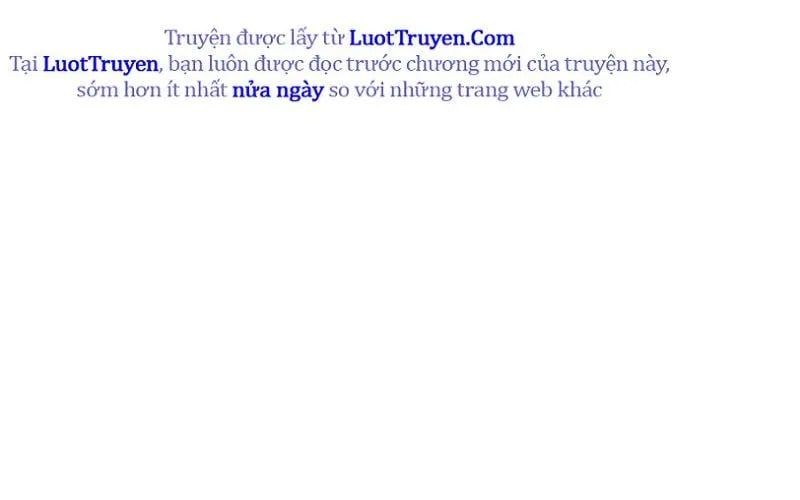 Truyện được lấy từ LuotTruyen.Com
Tại LuotTruyen, bạn luôn được đọc trước chương mới của truyện này, sớm hơn ít nhất nửa ngày so với những trang web khác